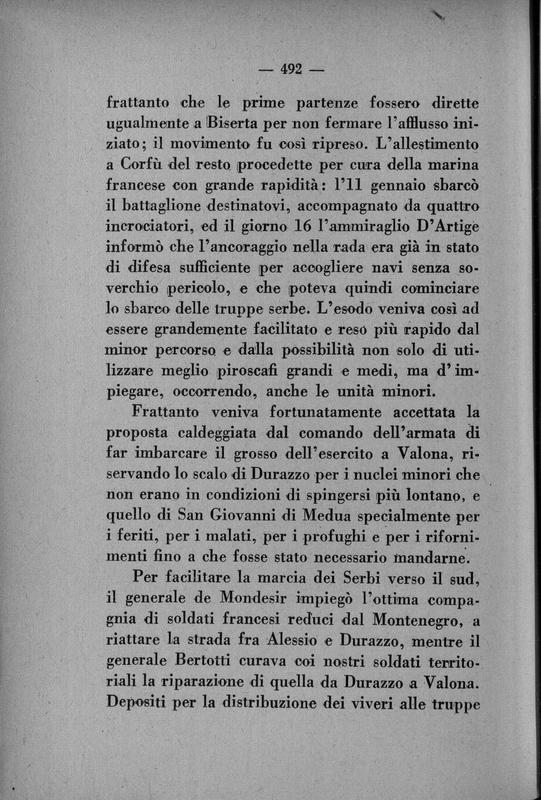 — 492 —

frattanto che le prime partenze fossero dirette ugualmente a Biserta per non fermare l'afflusso iniziato; il movimento fu così ripreso. L'allestimento a Corfù del resto procedette per cura della marina francese con grande rapidità: l'11 gennaio sbarcò il battaglione destinatovi, accompagnato da quattro incrociatori, ed il giorno 16 l'ammiraglio D'Artige informò che l'ancoraggio nella rada era già in stato di difesa sufficiente per accogliere navi senza soverchio pericolo, e che poteva quindi cominciare lo sbarco delle truppe serbe. L'esodo veniva così ad essere grandemente facilitato e reso più rapido dal minor percorso e dalla possibilità non solo di utilizzare meglio piroscafi grandi e medi, ma d'impiegare, occorrendo, anche le unità minori.

Frattanto veniva fortunatamente accettata la proposta caldeggiata dal comando dell'armata di far imbarcare il grosso dell'esercito a Valona, riservando lo scalo di Durazzo per i nuclei minori che non erano in condizioni di spingersi più lontano, e quello di San Giovanni di Medua specialmente per i feriti, per i malati, per i profughi e per i rifornimenti fino a che fosse stato necessario mandarne.

Per facilitare la marcia dei Serbi verso il sud, il generale de Mondesir impiegò l'ottima compagnia di soldati francesi reduci dal Montenegro, a riattare la strada fra Alessio e Durazzo, mentre il generale Bertotti curava coi nostri soldati territoriali la riparazione di quella da Durazzo a Valona. Depositi per la distribuzione dei viveri alle truppe